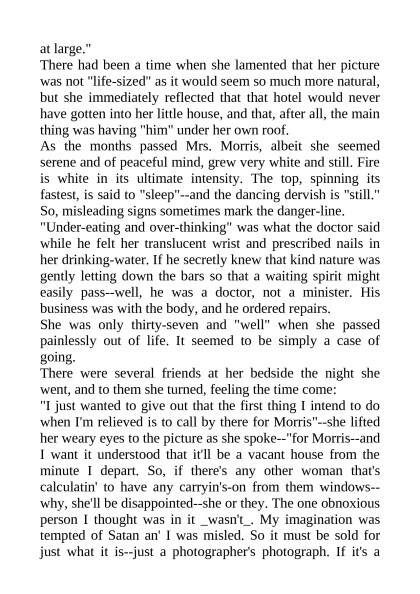 at large."
There had been a time when she lamented that her picture was not "life-sized" as it would seem so much more natural, but she immediately reflected that that hotel would never have gotten into her little house, and that, after all, the main thing was having "him" under her own roof.
As the months passed Mrs. Morris, albeit she seemed serene and of peaceful mind, grew very white and still. Fire is white in its ultimate intensity. The top, spinning its fastest, is said to "sleep"--and the dancing dervish is "still." So, misleading signs sometimes mark the danger-line.
"Under-eating and over-thinking" was what the doctor said while he felt her translucent wrist and prescribed nails in her drinking-water. If he secretly knew that kind nature was gently letting down the bars so that a waiting spirit might easily pass--well, he was a doctor, not a minister. His business was with the body, and he ordered repairs.
She was only thirty-seven and "well" when she passed painlessly out of life. It seemed to be simply a case of going.
There were several friends at her bedside the night she went, and to them she turned, feeling the time come:
"I just wanted to give out that the first thing I intend to do when I'm relieved is to call by there for Morris"--she lifted her weary eyes to the picture as she spoke--"for Morris--and I want it understood that it'll be a vacant house from the minute I depart. So, if there's any other woman that's calculatin' to have any carryin's-on from them windows--why, she'll be disappointed--she or they. The one obnoxious person I thought was in it _wasn't_. My imagination was tempted of Satan an' I was misled. So it must be sold for just what it is--just a photographer's photograph. If it's a